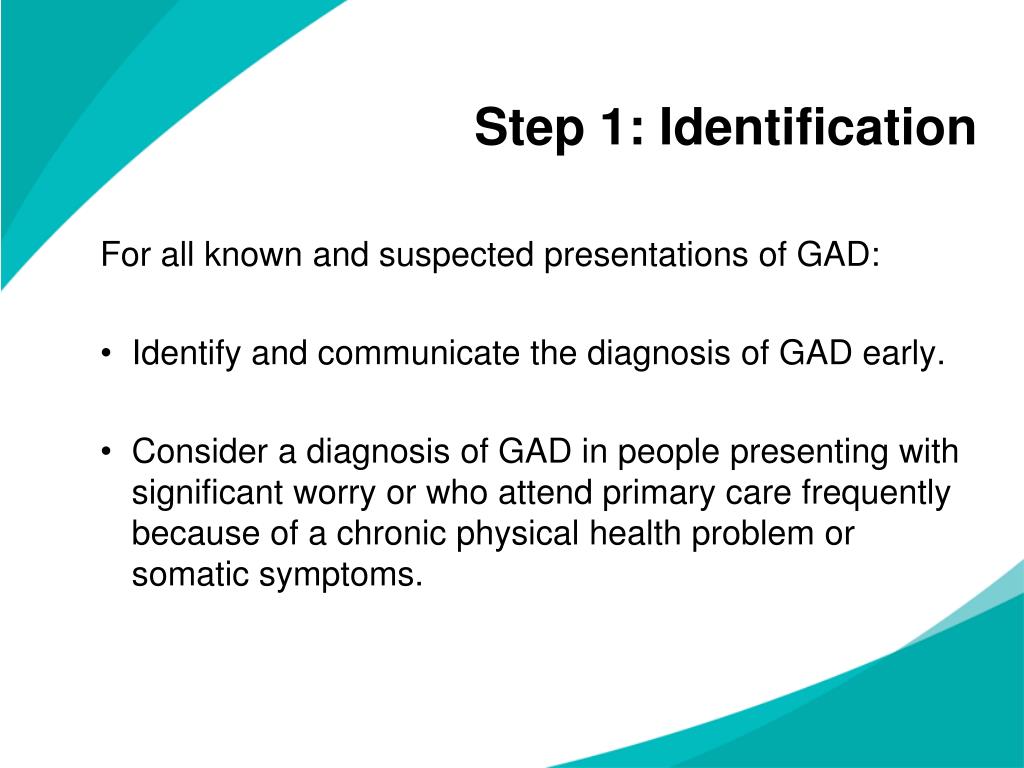 Step 1: Identification

For all known and suspected presentations of GAD:

• Identify and communicate the diagnosis of GAD early.

• Consider a diagnosis of GAD in people presenting with significant worry or who attend primary care frequently because of a chronic physical health problem or somatic symptoms.